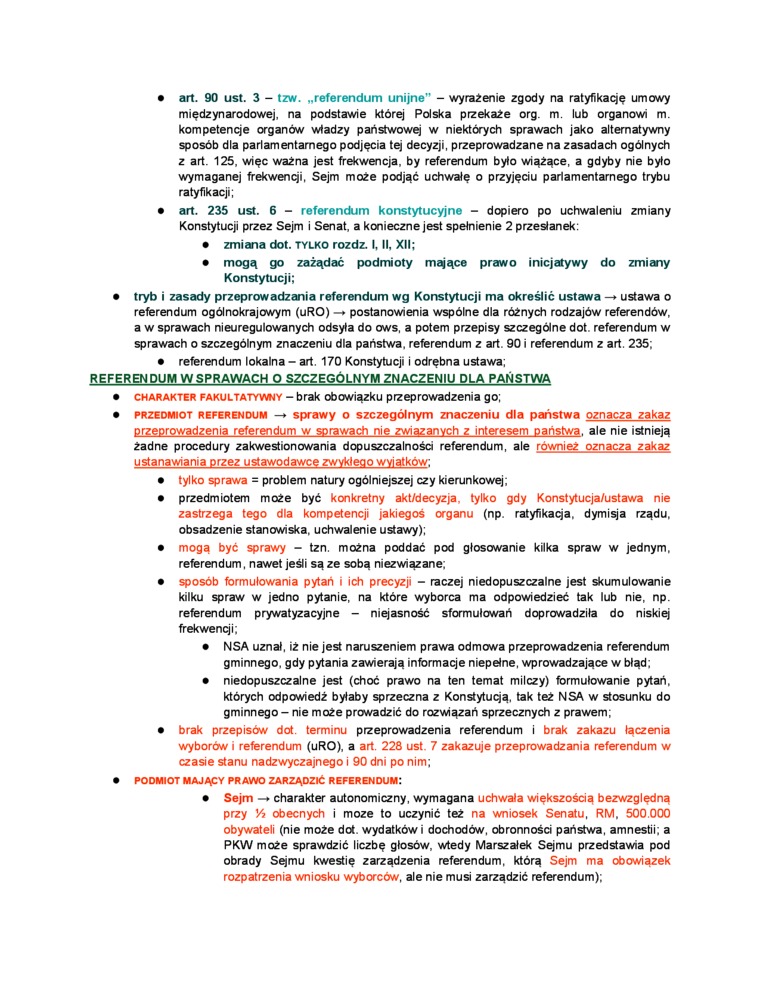 ● art. 90 ust. 3 – tzw. „referendum unijne" – wyrażenie zgody na ratyfikację umowy międzynarodowej, na podstawie której Polska przekaże org. m. lub organowi m. kompetencje organów władzy państwowej w niektórych sprawach jako alternatywny sposób dla parlamentarnego podjęcia tej decyzji, przeprowadzane na zasadach ogólnych z art. 125, więc ważna jest frekwencja, by referendum było wiążące, a gdyby nie było wymaganej frekwencji, Sejm może podjąć uchwałę o przyjęciu parlamentarnego trybu ratyfikacji;

● art. 235 ust. 6 – referendum konstytucyjne – dopiero po uchwaleniu zmiany Konstytucji przez Sejm i Senat, a konieczne jest spełnienie 2 przesłanek:

● zmiana dot. TYLKO rozdz. I, II, XII;

● mogą go zażądać podmioty mające prawo inicjatywy do zmiany Konstytucji;

● tryb i zasady przeprowadzania referendum wg Konstytucji ma określić ustawa → ustawa o referendum ogólnokrajowym (uRO) → postanowienia wspólne dla różnych rodzajów referendów, a w sprawach nieuregulowanych odsyła do ows, a potem przepisy szczególne dot. referendum w sprawach o szczególnym znaczeniu dla państwa, referendum z art. 90 i referendum z art. 235;

● referendum lokalna – art. 170 Konstytucji i odrębna ustawa;

REFERENDUM W SPRAWACH O SZCZEGÓLNYM ZNACZENIU DLA PAŃSTWA

● CHARAKTER FAKULTATYWNY – brak obowiązku przeprowadzenia go;

● PRZEDMIOT REFERENDUM → sprawy o szczególnym znaczeniu dla państwa oznacza zakaz przeprowadzenia referendum w sprawach nie związanych z interesem państwa, ale nie istnieją żadne procedury zakwestionowania dopuszczalności referendum, ale również oznacza zakaz ustanawiania przez ustawodawcę zwykłego wyjątków;

● tylko sprawa = problem natury ogólniejszej czy kierunkowej;

● przedmiotem może być konkretny akt/decyzja, tylko gdy Konstytucja/ustawa nie zastrzega tego dla kompetencji jakiegoś organu (np. ratyfikacja, dymisja rządu, obsadzenie stanowiska, uchwalenie ustawy);

● mogą być sprawy – tzn. można poddać pod głosowanie kilka spraw w jednym, referendum, nawet jeśli są ze sobą niezwiązane;

● sposób formułowania pytań i ich precyzji – raczej niedopuszczalne jest skumulowanie kilku spraw w jedno pytanie, na które wyborca ma odpowiedzieć tak lub nie, np. referendum prywatyzacyjne – niejasność sformułowań doprowadziła do niskiej frekwencji;

● NSA uznał, iż nie jest naruszeniem prawa odmowa przeprowadzenia referendum gminnego, gdy pytania zawierają informacje niepełne, wprowadzające w błąd;

● niedopuszczalne jest (choć prawo na ten temat milczy) formułowanie pytań, których odpowiedź byłaby sprzeczna z Konstytucją, tak też NSA w stosunku do gminnego – nie może prowadzić do rozwiązań sprzecznych z prawem;

● brak przepisów dot. terminu przeprowadzenia referendum i brak zakazu łączenia wyborów i referendum (uRO), a art. 228 ust. 7 zakazuje przeprowadzania referendum w czasie stanu nadzwyczajnego i 90 dni po nim;

● PODMIOT MAJĄCY PRAWO ZARZĄDZIĆ REFERENDUM:

● Sejm → charakter autonomiczny, wymagana uchwała większością bezwzględną przy ½ obecnych i może to uczynić też na wniosek Senatu, RM, 500.000 obywateli (nie może dot. wydatków i dochodów, obronności państwa, amnestii; a PKW może sprawdzić liczbę głosów, wtedy Marszałek Sejmu przedstawia pod obrady Sejmu kwestię zarządzenia referendum, którą Sejm ma obowiązek rozpatrzenia wniosku wyborców, ale nie musi zarządzić referendum);